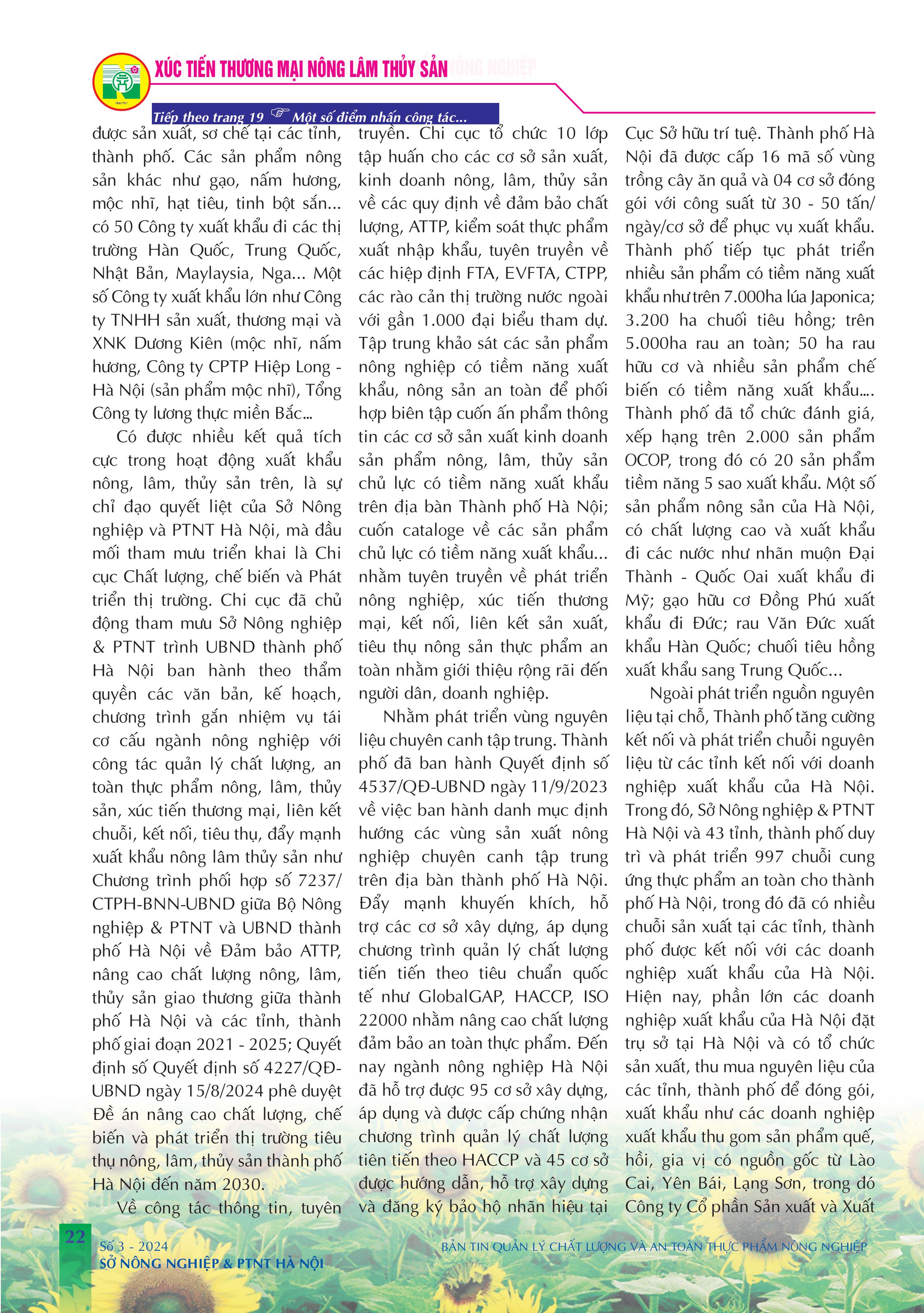 XÚC TIẾN THƯƠNG MẠI NÔNG LÂM THỦY SẢN

Tiếp theo trang 19 ☞ Một số điểm nhấn công tác...

được sản xuất, sơ chế tại các tỉnh, thành phố. Các sản phẩm nông sản khác như gạo, nấm hương, mộc nhĩ, hạt tiêu, tinh bột sắn... có 50 Công ty xuất khẩu đi các thị trường Hàn Quốc, Trung Quốc, Nhật Bản, Maylaysia, Nga... Một số Công ty xuất khẩu lớn như Công ty TNHH sản xuất, thương mại và XNK Dương Kiên (mộc nhĩ, nấm hương, Công ty CPTP Hiệp Long - Hà Nội (sản phẩm mộc nhĩ), Tổng Công ty lương thực miền Bắc...

Có được nhiều kết quả tích cực trong hoạt động xuất khẩu nông, lâm, thủy sản trên, là sự chỉ đạo quyết liệt của Sở Nông nghiệp và PTNT Hà Nội, mà đầu mối tham mưu triển khai là Chi cục Chất lượng, chế biến và Phát triển thị trường. Chi cục đã chủ động tham mưu Sở Nông nghiệp & PTNT trình UBND thành phố Hà Nội ban hành theo thẩm quyền các văn bản, kế hoạch, chương trình gắn nhiệm vụ tái cơ cấu ngành nông nghiệp với công tác quản lý chất lượng, an toàn thực phẩm nông, lâm, thủy sản, xúc tiến thương mại, liên kết chuỗi, kết nối, tiêu thụ, đẩy mạnh xuất khẩu nông lâm thủy sản như Chương trình phối hợp số 7237/CTPH-BNN-UBND giữa Bộ Nông nghiệp & PTNT và UBND thành phố Hà Nội về Đảm bảo ATTP, nâng cao chất lượng nông, lâm, thủy sản giao thương giữa thành phố Hà Nội và các tỉnh, thành phố giai đoạn 2021 - 2025; Quyết định số Quyết định số 4227/QĐ-UBND ngày 15/8/2024 phê duyệt Đề án nâng cao chất lượng, chế biến và phát triển thị trường tiêu thụ nông, lâm, thủy sản thành phố Hà Nội đến năm 2030.

Về công tác thông tin, tuyên truyền. Chi cục tổ chức 10 lớp tập huấn cho các cơ sở sản xuất, kinh doanh nông, lâm, thủy sản về các quy định về đảm bảo chất lượng, ATTP, kiểm soát thực phẩm xuất nhập khẩu, tuyên truyền về các hiệp định FTA, EVFTA, CTPP, các rào cản thị trường nước ngoài với gần 1.000 đại biểu tham dự. Tập trung khảo sát các sản phẩm nông nghiệp có tiềm năng xuất khẩu, nông sản an toàn để phối hợp biên tập cuốn ấn phẩm thông tin các cơ sở sản xuất kinh doanh sản phẩm nông, lâm, thủy sản chủ lực có tiềm năng xuất khẩu trên địa bàn Thành phố Hà Nội; cuốn cataloge về các sản phẩm chủ lực có tiềm năng xuất khẩu... nhằm tuyên truyền về phát triển nông nghiệp, xúc tiến thương mại, kết nối, liên kết sản xuất, tiêu thụ nông sản thực phẩm an toàn nhằm giới thiệu rộng rãi đến người dân, doanh nghiệp.

Nhằm phát triển vùng nguyên liệu chuyên canh tập trung. Thành phố đã ban hành Quyết định số 4537/QĐ-UBND ngày 11/9/2023 về việc ban hành danh mục định hướng các vùng sản xuất nông nghiệp chuyên canh tập trung trên địa bàn thành phố Hà Nội. Đẩy mạnh khuyến khích, hỗ trợ các cơ sở xây dựng, áp dụng chương trình quản lý chất lượng tiến tiến theo tiêu chuẩn quốc tế như GlobalGAP, HACCP, ISO 22000 nhằm nâng cao chất lượng đảm bảo an toàn thực phẩm. Đến nay ngành nông nghiệp Hà Nội đã hỗ trợ được 95 cơ sở xây dựng, áp dụng và được cấp chứng nhận chương trình quản lý chất lượng tiên tiến theo HACCP và 45 cơ sở được hướng dẫn, hỗ trợ xây dựng và đăng ký bảo hộ nhãn hiệu tại Cục Sở hữu trí tuệ. Thành phố Hà Nội đã được cấp 16 mã số vùng trồng cây ăn quả và 04 cơ sở đóng gói với công suất từ 30 - 50 tấn/ngày/cơ sở để phục vụ xuất khẩu. Thành phố tiếp tục phát triển nhiều sản phẩm có tiềm năng xuất khẩu như trên 7.000ha lúa Japonica; 3.200 ha chuối tiêu hồng; trên 5.000ha rau an toàn; 50 ha rau hữu cơ và nhiều sản phẩm chế biến có tiềm năng xuất khẩu.... Thành phố đã tổ chức đánh giá, xếp hạng trên 2.000 sản phẩm OCOP, trong đó có 20 sản phẩm tiềm năng 5 sao xuất khẩu. Một số sản phẩm nông sản của Hà Nội, có chất lượng cao và xuất khẩu đi các nước như nhãn muộn Đại Thành - Quốc Oai xuất khẩu đi Mỹ; gạo hữu cơ Đồng Phú xuất khẩu đi Đức; rau Văn Đức xuất khẩu Hàn Quốc; chuối tiêu hồng xuất khẩu sang Trung Quốc...

Ngoài phát triển nguồn nguyên liệu tại chỗ, Thành phố tăng cường kết nối và phát triển chuỗi nguyên liệu từ các tỉnh kết nối với doanh nghiệp xuất khẩu của Hà Nội. Trong đó, Sở Nông nghiệp & PTNT Hà Nội và 43 tỉnh, thành phố duy trì và phát triển 997 chuỗi cung ứng thực phẩm an toàn cho thành phố Hà Nội, trong đó đã có nhiều chuỗi sản xuất tại các tỉnh, thành phố được kết nối với các doanh nghiệp xuất khẩu của Hà Nội. Hiện nay, phần lớn các doanh nghiệp xuất khẩu của Hà Nội đặt trụ sở tại Hà Nội và có tổ chức sản xuất, thu mua nguyên liệu của các tỉnh, thành phố để đóng gói, xuất khẩu như các doanh nghiệp xuất khẩu thu gom sản phẩm quế, hồi, gia vị có nguồn gốc từ Lào Cai, Yên Bái, Lạng Sơn, trong đó Công ty Cổ phần Sản xuất và Xuất

22 Số 3 - 2024
SỞ NÔNG NGHIỆP & PTNT HÀ NỘI
BẢN TIN QUẢN LÝ CHẤT LƯỢNG VÀ AN TOÀN THỰC PHẨM NÔNG NGHIỆP